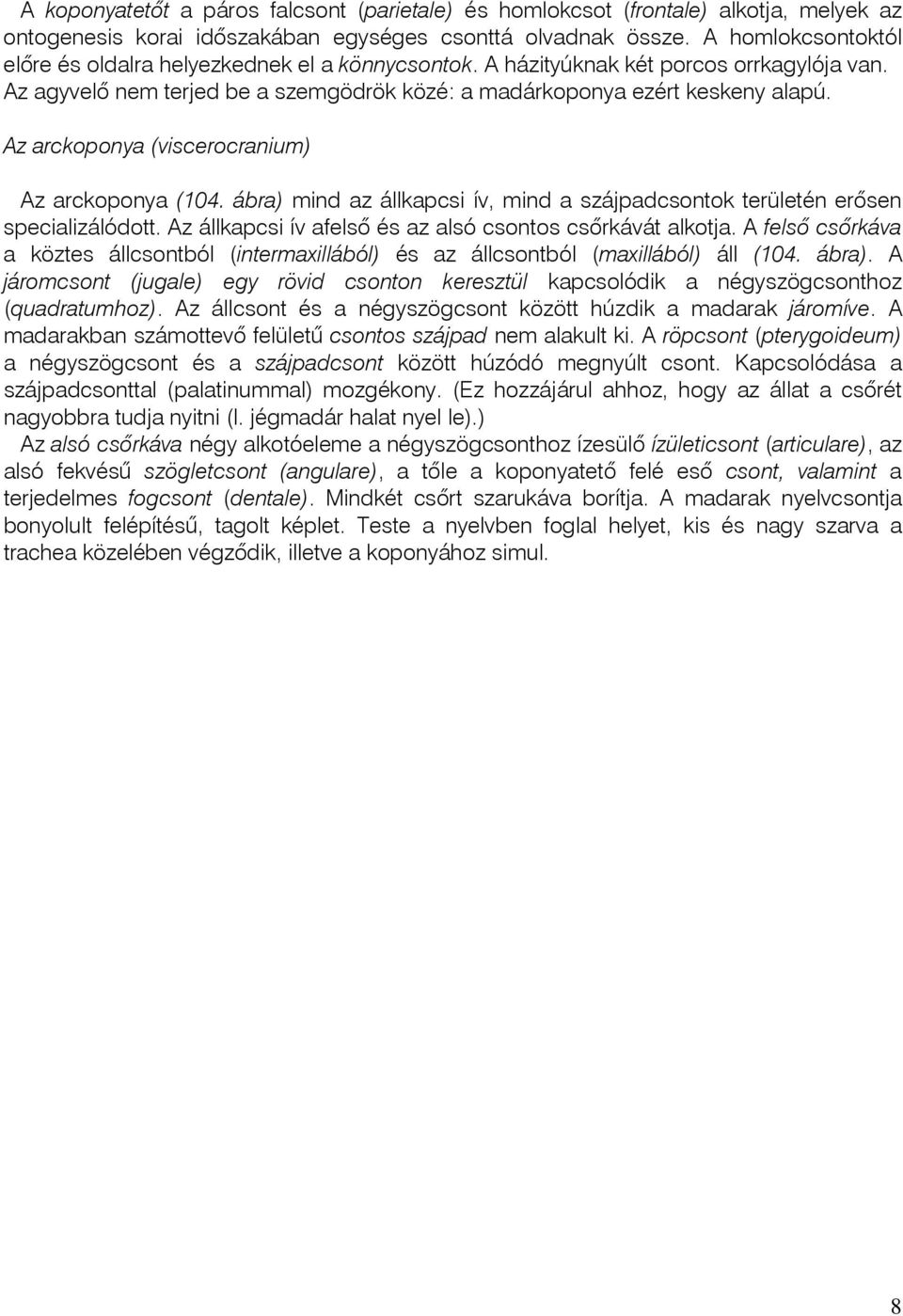 A koponyatetőt a páros falcsont (parietale) és homlokcsot (frontale) alkotja, melyek az ontogenesis korai időszakában egységes csonttá olvadnak össze. A homlokcsontoktól előre és oldalra helyezkednek el a könnycsontok. A házityúknak két porcos orrkagylója van. Az agyvelő nem terjed be a szemgödrök közé: a madárkoponya ezért keskeny alapú.

Az arckoponya (viscerocranium)

Az arckoponya (104. ábra) mind az állkapcsi ív, mind a szájpadcsontok területén erősen specializálódott. Az állkapcsi ív afelső és az alsó csontos csőrkávát alkotja. A felső csőrkáva a köztes állcsontból (intermaxillából) és az állcsontból (maxillából) áll (104. ábra). A járomcsont (jugale) egy rövid csonton keresztül kapcsolódik a négyszögcsonthoz (quadratumhoz). Az állcsont és a négyszögcsont között húzdik a madarak járomíve. A madarakban számottevő felületű csontos szájpad nem alakult ki. A röpcsont (pterygoideum) a négyszögcsont és a szájpadcsont között húzódó megnyúlt csont. Kapcsolódása a szájpadcsonttal (palatinummal) mozgékony. (Ez hozzájárul ahhoz, hogy az állat a csőrét nagyobbra tudja nyitni (l. jégmadár halat nyel le).)

Az alsó csőrkáva négy alkotóeleme a négyszögcsonthoz ízesülő ízületicsont (articulare), az alsó fekvésű szögletcsont (angulare), a tőle a koponyatető felé eső csont, valamint a terjedelmes fogcsont (dentale). Mindkét csőrt szarukáva borítja. A madarak nyelvcsontja bonyolult felépítésű, tagolt képlet. Teste a nyelvben foglal helyet, kis és nagy szarva a trachea közelében végződik, illetve a koponyához simul.

8